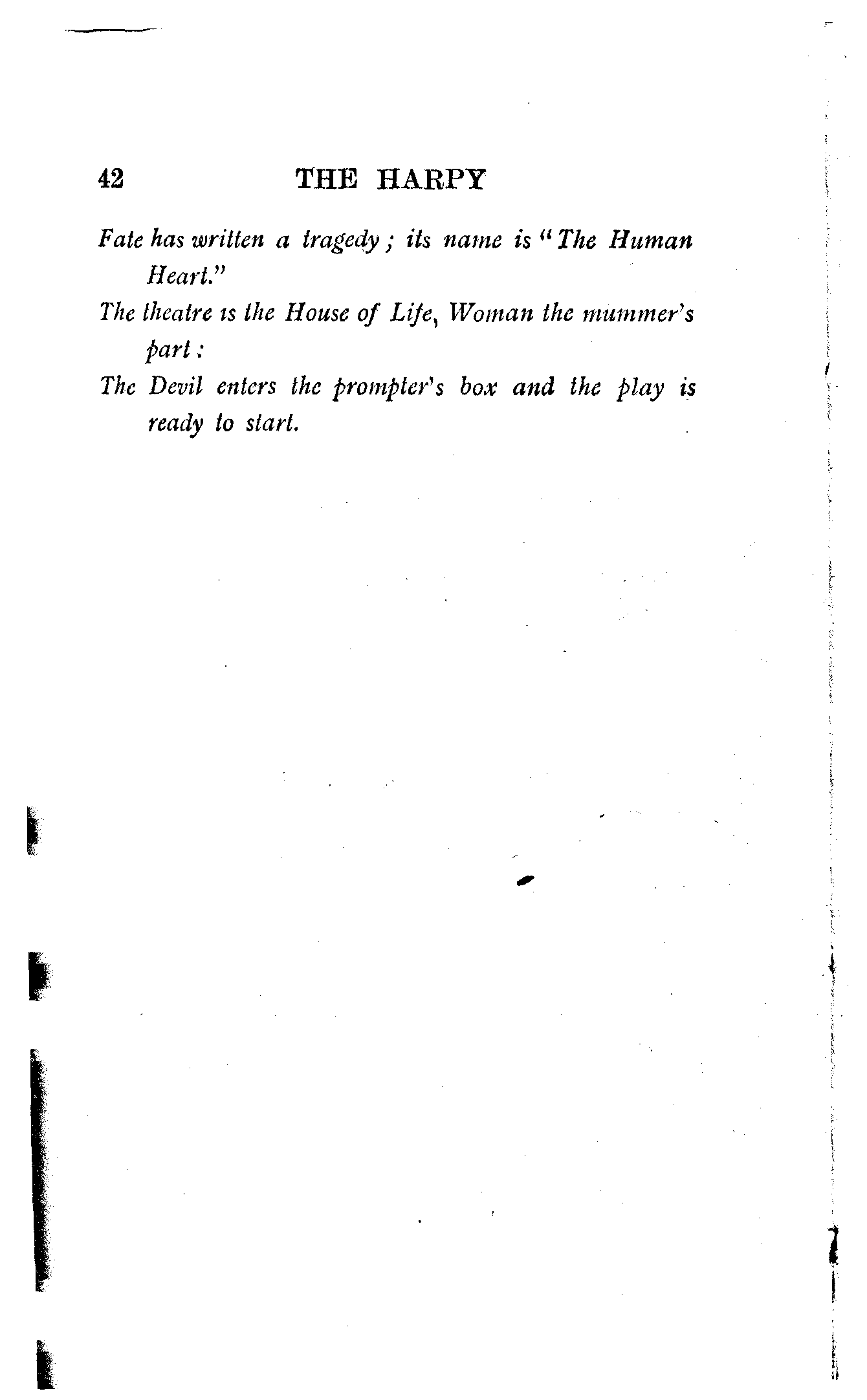 42 THE HARPY

Fate has written a tragedy; its name is "The Human Heart."

The theatre is the House of Life, Woman the mummer's part:

The Devil enters the prompter's box and the play is ready to start.